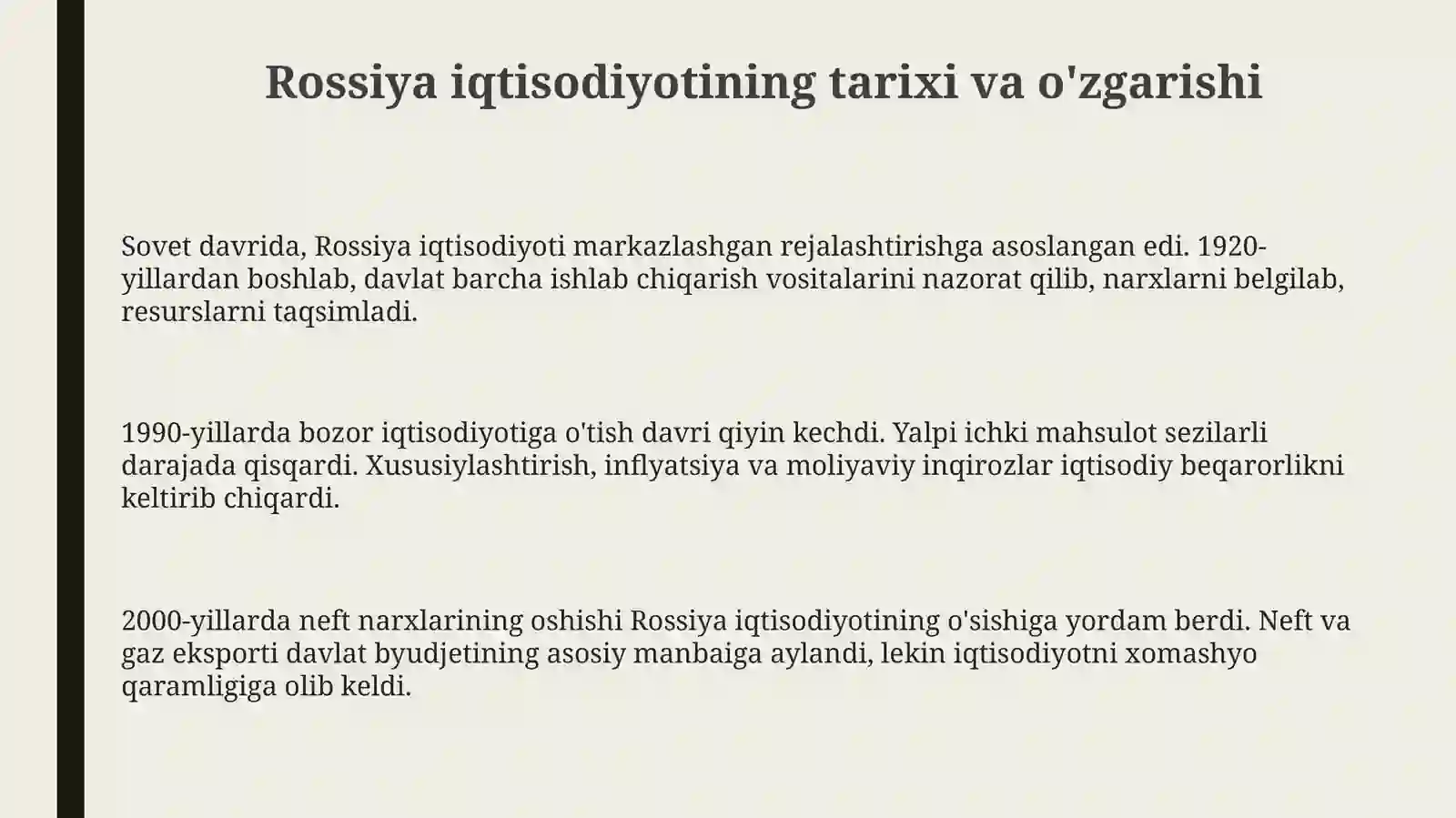 Rossiya iqtisodiyotining tarixi va o'zgarishi

Sovet davrida, Rossiya iqtisodiyoti markazlashgan rejalashtirishga asoslangan edi. 1920-yillardan boshlab, davlat barcha ishlab chiqarish vositalarini nazorat qilib, narxlarni belgilab, resurslarni taqsimladi.

1990-yillarda bozor iqtisodiyotiga o'tish davri qiyin kechdi. Yalpi ichki mahsulot sezilarli darajada qisqardi. Xususiylashtirish, inflyatsiya va moliyaviy inqirozlar iqtisodiy beqarorlikni keltirib chiqardi.

2000-yillarda neft narxlarining oshishi Rossiya iqtisodiyotining o'sishiga yordam berdi. Neft va gaz eksporti davlat byudjetining asosiy manbaiga aylandi, lekin iqtisodiyotni xomashyo qaramligiga olib keldi.